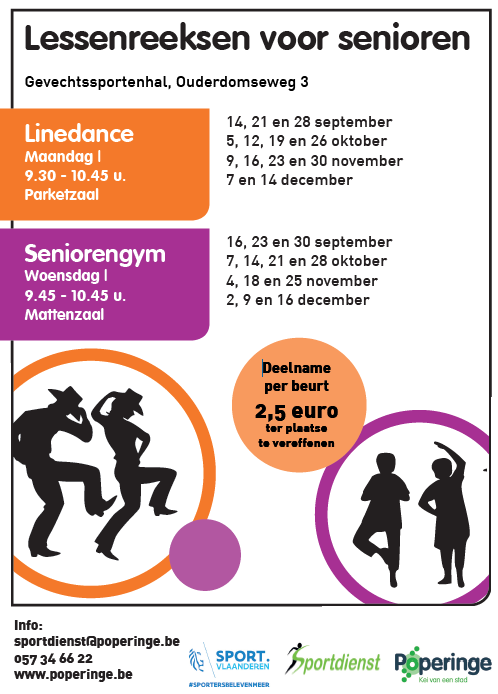 Lessenreeksen voor senioren

Gevechtssportenhal, Ouderdomseweg 3

Linedance
Maandag |
9.30 - 10.45 u.
Parketzaal

14, 21 en 28 september
5, 12, 19 en 26 oktober
9, 16, 23 en 30 november
7 en 14 december

Seniorengym
Woensdag |
9.45 - 10.45 u.
Mattenzaal

16, 23 en 30 september
7, 14, 21 en 28 oktober
4, 18 en 25 november
2, 9 en 16 december

Deelname per beurt
2,5 euro
ter plaatse te vereffenen

Info:
sportdienst@poperinge.be
057 34 66 22
www.poperinge.be

SPORT. VLAANDEREN
#SPORTERSBELEVENMEER

Sportdienst

Poperinge
Kei van een stad